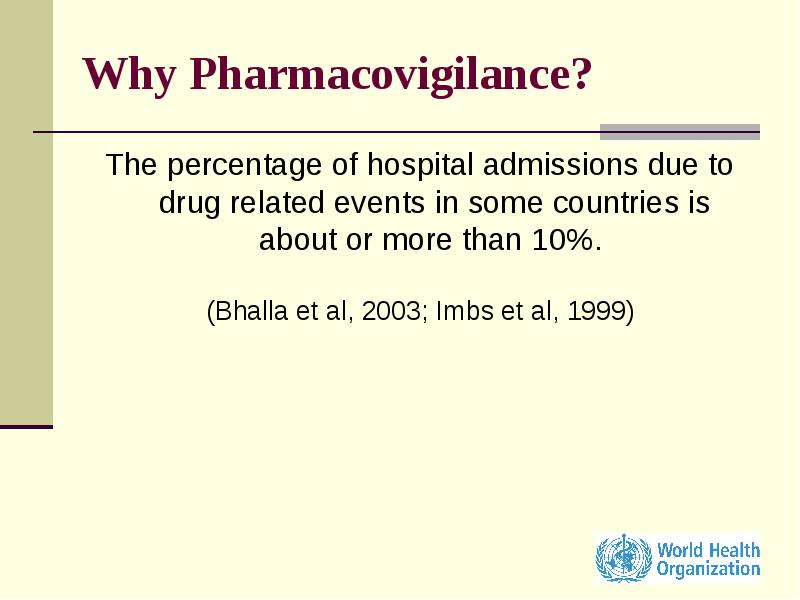 Why Pharmacovigilance?

The percentage of hospital admissions due to drug related events in some countries is about or more than 10%.

(Bhalla et al, 2003; Imbs et al, 1999)

World Health Organization